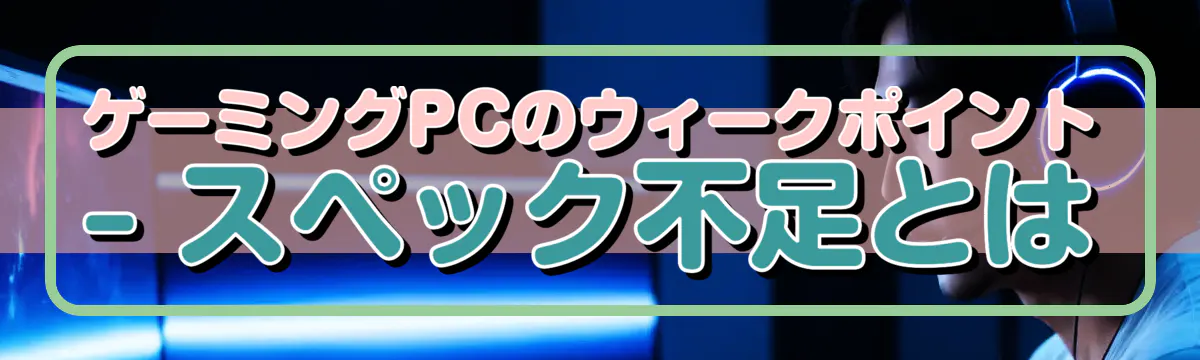 ゲーミングPCのウィークポイント
- スペック不足とは